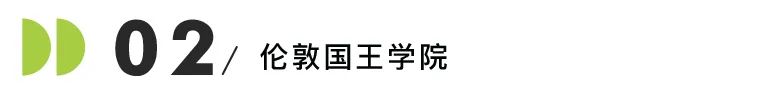 02/ 伦敦国王学院